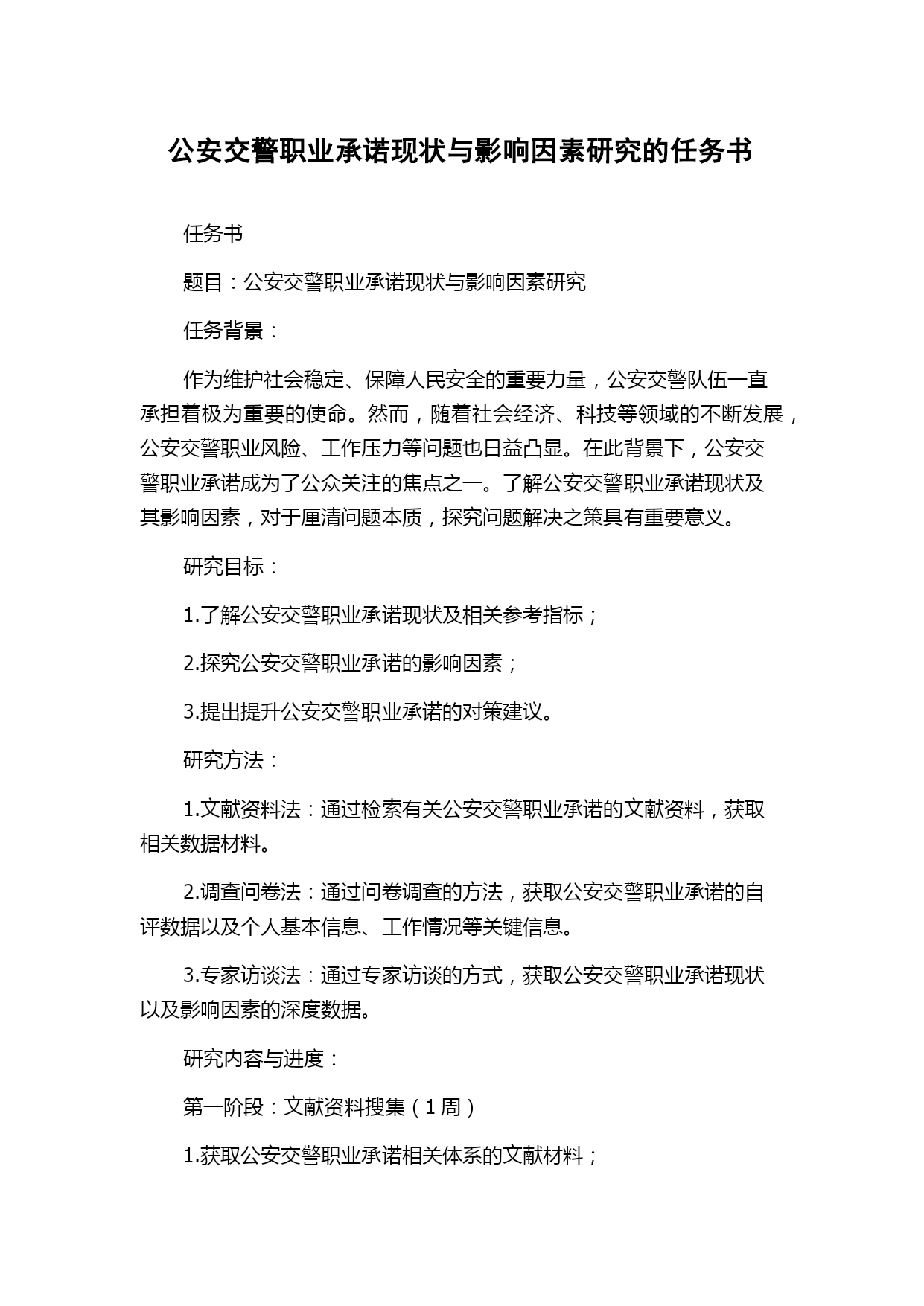 公安交警职业承诺现状与影响因素研究的任务书

任务书

题目：公安交警职业承诺现状与影响因素研究

任务背景：

作为维护社会稳定、保障人民安全的重要力量，公安交警队伍一直承担着极为重要的使命。然而，随着社会经济、科技等领域的不断发展，公安交警职业风险、工作压力等问题也日益凸显。在此背景下，公安交警职业承诺成为了公众关注的焦点之一。了解公安交警职业承诺现状及其影响因素，对于厘清问题本质，探究问题解决之策具有重要意义。

研究目标：

1.了解公安交警职业承诺现状及相关参考指标；

2.探究公安交警职业承诺的影响因素；

3.提出提升公安交警职业承诺的对策建议。

研究方法：

1.文献资料法：通过检索有关公安交警职业承诺的文献资料，获取相关数据材料。

2.调查问卷法：通过问卷调查的方法，获取公安交警职业承诺的自评数据以及个人基本信息、工作情况等关键信息。

3.专家访谈法：通过专家访谈的方式，获取公安交警职业承诺现状以及影响因素的深度数据。

研究内容与进度：

第一阶段：文献资料搜集（1周）

1.获取公安交警职业承诺相关体系的文献材料；